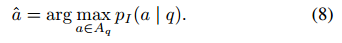 $\hat{a} = \arg\max_{a \in A_q} p_I(a \mid q).$ (8)